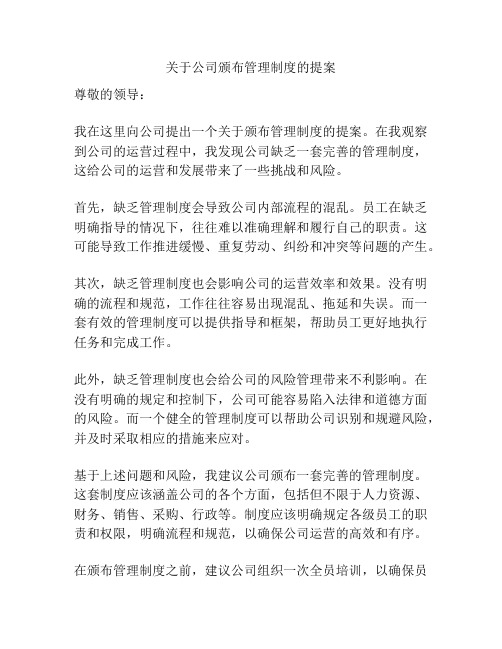 关于公司颁布管理制度的提案

尊敬的领导：

我在这里向公司提出一个关于颁布管理制度的提案。在我观察到公司的运营过程中，我发现公司缺乏一套完善的管理制度，这给公司的运营和发展带来了一些挑战和风险。

首先，缺乏管理制度会导致公司内部流程的混乱。员工在缺乏明确指导的情况下，往往难以准确理解和履行自己的职责。这可能导致工作推进缓慢、重复劳动、纠纷和冲突等问题的产生。

其次，缺乏管理制度也会影响公司的运营效率和效果。没有明确的流程和规范，工作往往容易出现混乱、拖延和失误。而一套有效的管理制度可以提供指导和框架，帮助员工更好地执行任务和完成工作。

此外，缺乏管理制度也会给公司的风险管理带来不利影响。在没有明确的规定和控制下，公司可能容易陷入法律和道德方面的风险。而一个健全的管理制度可以帮助公司识别和规避风险，并及时采取相应的措施来应对。

基于上述问题和风险，我建议公司颁布一套完善的管理制度。这套制度应该涵盖公司的各个方面，包括但不限于人力资源、财务、销售、采购、行政等。制度应该明确规定各级员工的职责和权限，明确流程和规范，以确保公司运营的高效和有序。

在颁布管理制度之前，建议公司组织一次全员培训，以确保员